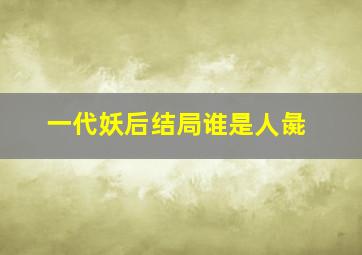 一代妖后结局谁是人彘